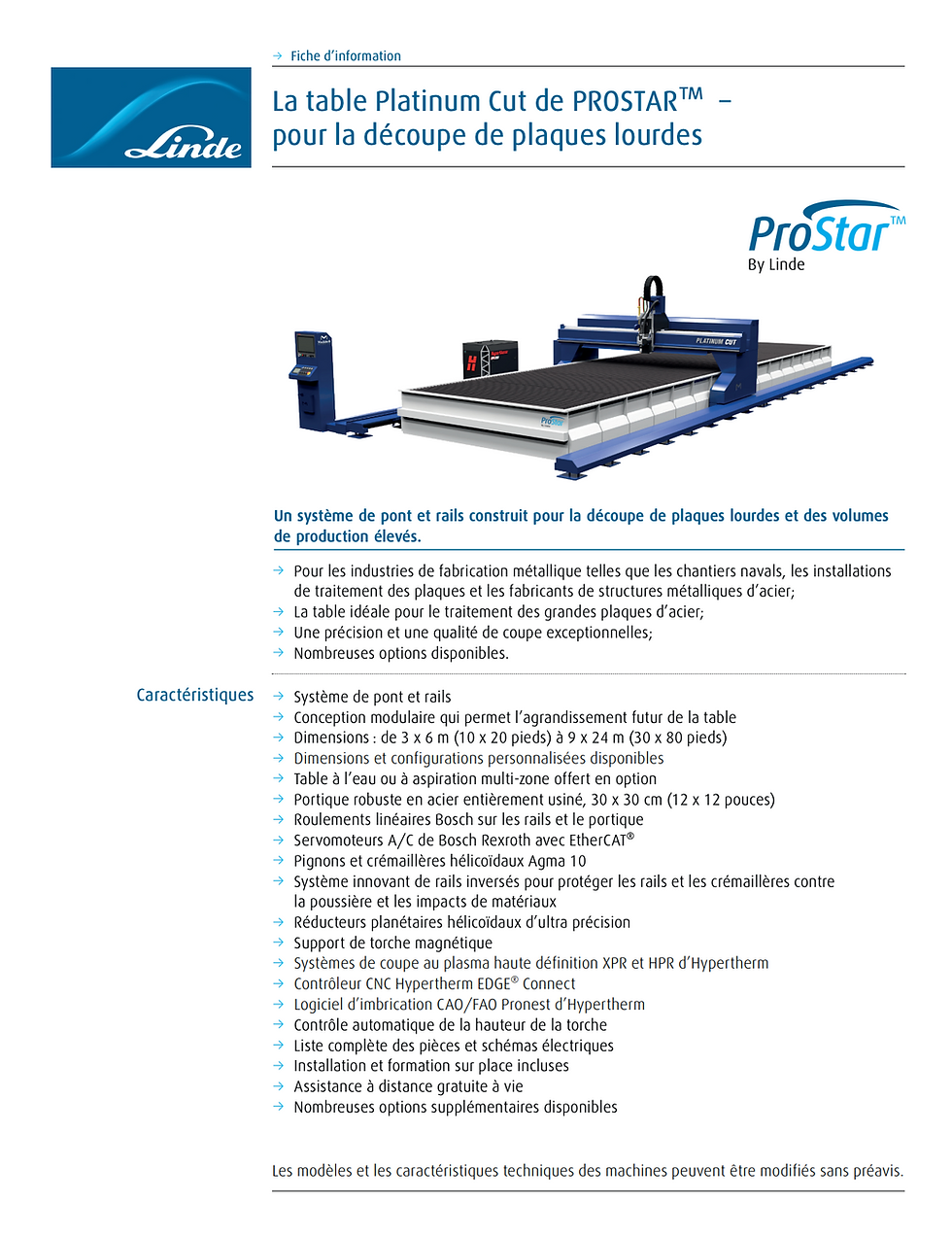 → Fiche d'information

Linde

La table Platinum Cut de PROSTAR™ – pour la découpe de plaques lourdes

ProStar™ By Linde

PLATINUM CUT

ProStar

Un système de pont et rails construit pour la découpe de plaques lourdes et des volumes de production élevés.

→ Pour les industries de fabrication métallique telles que les chantiers navals, les installations de traitement des plaques et les fabricants de structures métalliques d'acier;
→ La table idéale pour le traitement des grandes plaques d'acier;
→ Une précision et une qualité de coupe exceptionnelles;
→ Nombreuses options disponibles.

Caractéristiques

→ Système de pont et rails
→ Conception modulaire qui permet l'agrandissement futur de la table
→ Dimensions : de 3 x 6 m (10 x 20 pieds) à 9 x 24 m (30 x 80 pieds)
→ Dimensions et configurations personnalisées disponibles
→ Table à l'eau ou à aspiration multi-zone offert en option
→ Portique robuste en acier entièrement usiné, 30 x 30 cm (12 x 12 pouces)
→ Roulements linéaires Bosch sur les rails et le portique
→ Servomoteurs A/C de Bosch Rexroth avec EtherCAT®
→ Pignons et crémaillères hélicoïdaux Agma 10
→ Système innovant de rails inversés pour protéger les rails et les crémaillères contre la poussière et les impacts de matériaux
→ Réducteurs planétaires hélicoïdaux d'ultra précision
→ Support de torche magnétique
→ Systèmes de coupe au plasma haute définition XPR et HPR d'Hypertherm
→ Contrôleur CNC Hypertherm EDGE® Connect
→ Logiciel d'imbrication CAO/FAO Pronest d'Hypertherm
→ Contrôle automatique de la hauteur de la torche
→ Liste complète des pièces et schémas électriques
→ Installation et formation sur place incluses
→ Assistance à distance gratuite à vie
→ Nombreuses options supplémentaires disponibles

Les modèles et les caractéristiques techniques des machines peuvent être modifiés sans préavis.